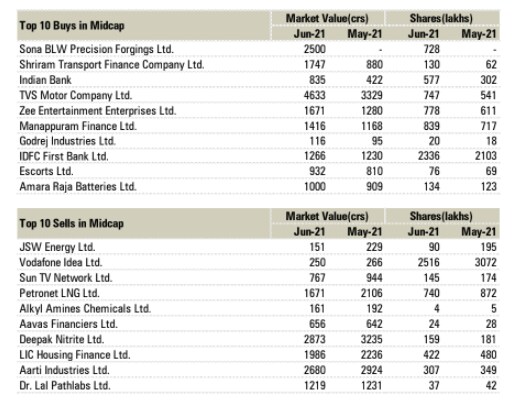 | Top 10 Buys in Midcap | Market Value(crs) Jun-21 | Market Value(crs) May-21 | Shares(lakhs) Jun-21 | Shares(lakhs) May-21 |
|---|---|---|---|---|
| Sona BLW Precision Forgings Ltd. | 2500 | - | 728 | - |
| Shriram Transport Finance Company Ltd. | 1747 | 880 | 130 | 62 |
| Indian Bank | 835 | 422 | 577 | 302 |
| TVS Motor Company Ltd. | 4633 | 3329 | 747 | 541 |
| Zee Entertainment Enterprises Ltd. | 1671 | 1280 | 778 | 611 |
| Manappuram Finance Ltd. | 1416 | 1168 | 839 | 717 |
| Godrej Industries Ltd. | 116 | 95 | 20 | 18 |
| IDFC First Bank Ltd. | 1266 | 1230 | 2336 | 2103 |
| Escorts Ltd. | 932 | 810 | 76 | 69 |
| Amara Raja Batteries Ltd. | 1000 | 909 | 134 | 123 |

| Top 10 Sells in Midcap | Market Value(crs) Jun-21 | Market Value(crs) May-21 | Shares(lakhs) Jun-21 | Shares(lakhs) May-21 |
|---|---|---|---|---|
| JSW Energy Ltd. | 151 | 229 | 90 | 195 |
| Vodafone Idea Ltd. | 250 | 266 | 2516 | 3072 |
| Sun TV Network Ltd. | 767 | 944 | 145 | 174 |
| Petronet LNG Ltd. | 1671 | 2106 | 740 | 872 |
| Alkyl Amines Chemicals Ltd. | 161 | 192 | 4 | 5 |
| Aavas Financiers Ltd. | 656 | 642 | 24 | 28 |
| Deepak Nitrite Ltd. | 2873 | 3235 | 159 | 181 |
| LIC Housing Finance Ltd. | 1986 | 2236 | 422 | 480 |
| Aarti Industries Ltd. | 2680 | 2924 | 307 | 349 |
| Dr. Lal Pathlabs Ltd. | 1219 | 1231 | 37 | 42 |